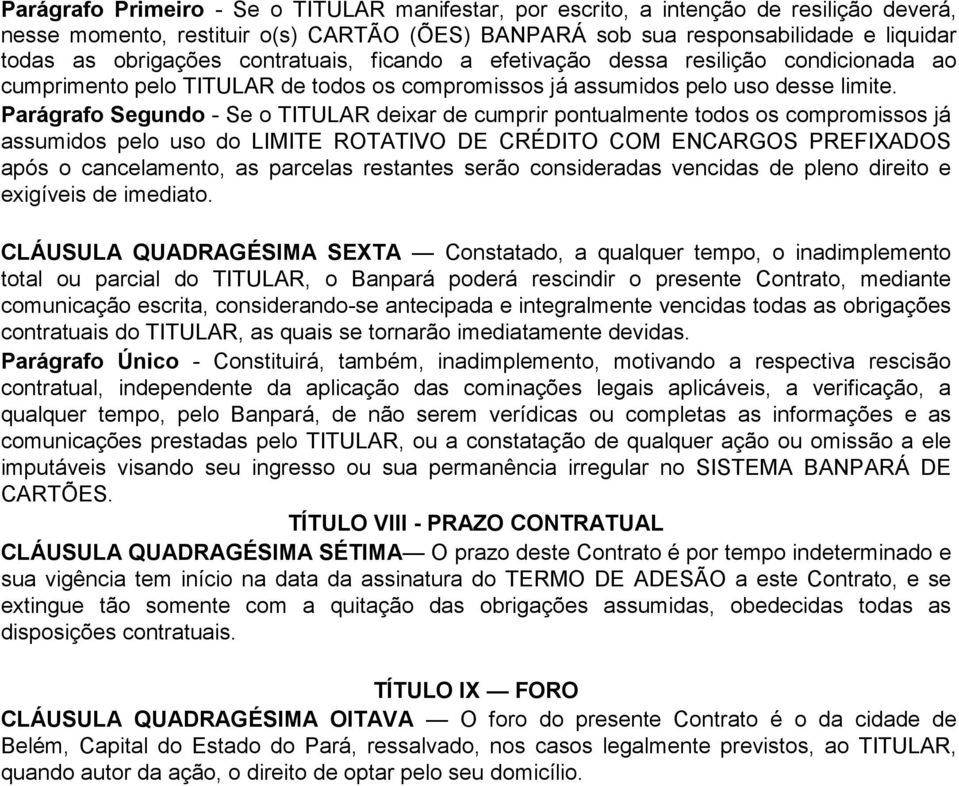 Parágrafo Primeiro - Se o TITULAR manifestar, por escrito, a intenção de resilição deverá, nesse momento, restituir o(s) CARTÃO (ÕES) BANPARÁ sob sua responsabilidade e liquidar todas as obrigações contratuais, ficando a efetivação dessa resilição condicionada ao cumprimento pelo TITULAR de todos os compromissos já assumidos pelo uso desse limite.
Parágrafo Segundo - Se o TITULAR deixar de cumprir pontualmente todos os compromissos já assumidos pelo uso do LIMITE ROTATIVO DE CRÉDITO COM ENCARGOS PREFIXADOS após o cancelamento, as parcelas restantes serão consideradas vencidas de pleno direito e exigíveis de imediato.

CLÁUSULA QUADRAGÉSIMA SEXTA — Constatado, a qualquer tempo, o inadimplemento total ou parcial do TITULAR, o Banpará poderá rescindir o presente Contrato, mediante comunicação escrita, considerando-se antecipada e integralmente vencidas todas as obrigações contratuais do TITULAR, as quais se tornarão imediatamente devidas.
Parágrafo Único - Constituirá, também, inadimplemento, motivando a respectiva rescisão contratual, independente da aplicação das cominações legais aplicáveis, a verificação, a qualquer tempo, pelo Banpará, de não serem verídicas ou completas as informações e as comunicações prestadas pelo TITULAR, ou a constatação de qualquer ação ou omissão a ele imputáveis visando seu ingresso ou sua permanência irregular no SISTEMA BANPARÁ DE CARTÕES.
TÍTULO VIII - PRAZO CONTRATUAL
CLÁUSULA QUADRAGÉSIMA SÉTIMA— O prazo deste Contrato é por tempo indeterminado e sua vigência tem início na data da assinatura do TERMO DE ADESÃO a este Contrato, e se extingue tão somente com a quitação das obrigações assumidas, obedecidas todas as disposições contratuais.

TÍTULO IX — FORO
CLÁUSULA QUADRAGÉSIMA OITAVA — O foro do presente Contrato é o da cidade de Belém, Capital do Estado do Pará, ressalvado, nos casos legalmente previstos, ao TITULAR, quando autor da ação, o direito de optar pelo seu domicílio.